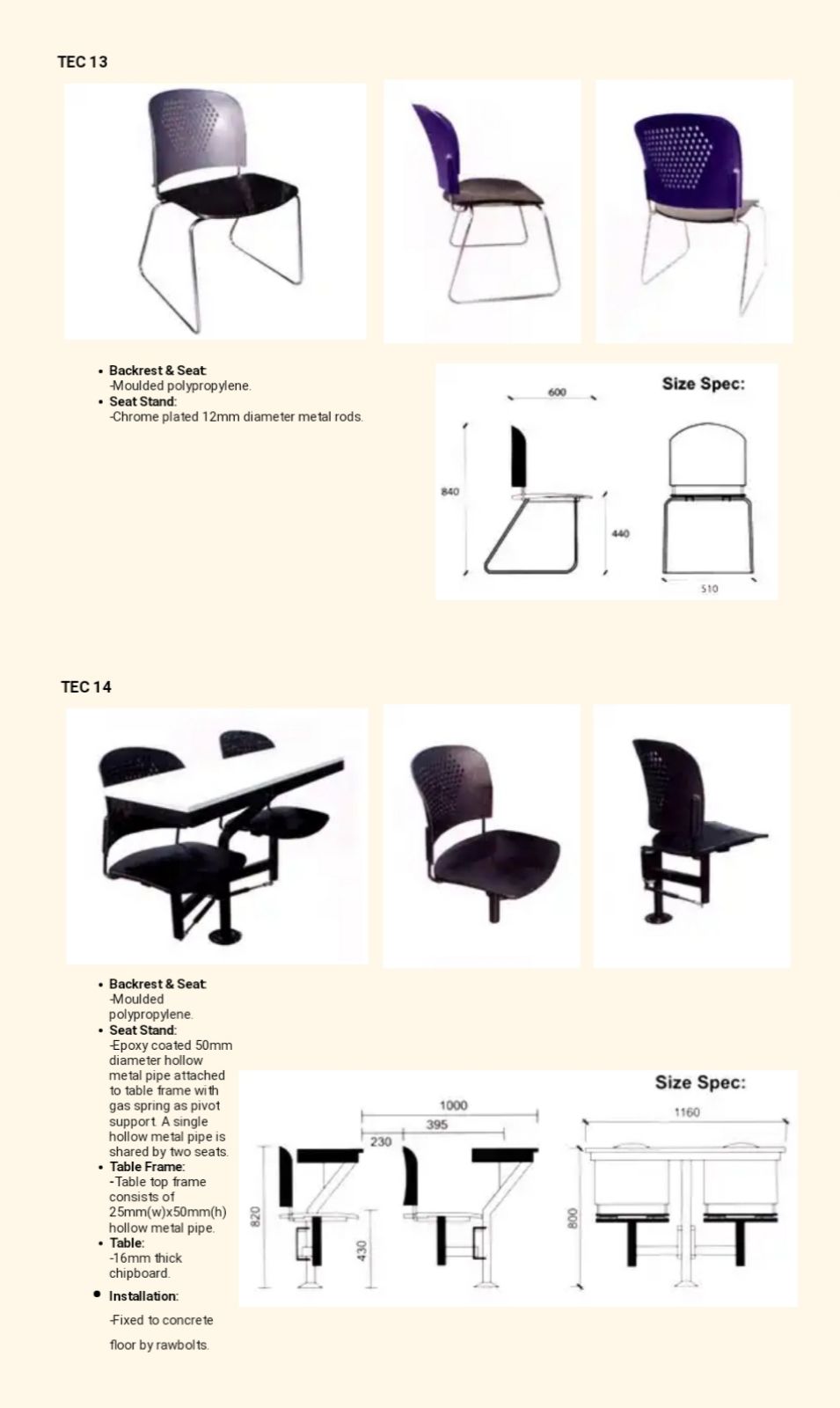 TEC 13

• Backrest & Seat:
-Moulded polypropylene.
• Seat Stand:
-Chrome plated 12mm diameter metal rods.

Size Spec:

600

840

440

510

TEC 14

• Backrest & Seat:
-Moulded polypropylene.
• Seat Stand:
-Epoxy coated 50mm diameter hollow metal pipe attached to table frame with gas spring as pivot support. A single hollow metal pipe is shared by two seats.
• Table Frame:
-Table top frame consists of 25mm(w)x50mm(h) hollow metal pipe.
• Table:
-16mm thick chipboard.
• Installation:
-Fixed to concrete floor by rawbolts.

Size Spec:

1000

395

230

820

430

1160

800